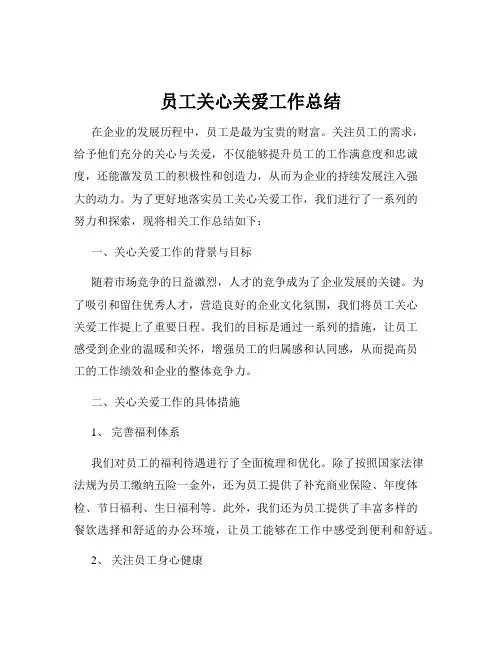 员工关心关爱工作总结

在企业的发展历程中，员工是最为宝贵的财富。关注员工的需求，给予他们充分的关心与关爱，不仅能够提升员工的工作满意度和忠诚度，还能激发员工的积极性和创造力，从而为企业的持续发展注入强大的动力。为了更好地落实员工关心关爱工作，我们进行了一系列的努力和探索，现将相关工作总结如下：

一、关心关爱工作的背景与目标

随着市场竞争的日益激烈，人才的竞争成为了企业发展的关键。为了吸引和留住优秀人才，营造良好的企业文化氛围，我们将员工关心关爱工作提上了重要日程。我们的目标是通过一系列的措施，让员工感受到企业的温暖和关怀，增强员工的归属感和认同感，从而提高员工的工作绩效和企业的整体竞争力。

二、关心关爱工作的具体措施

1、 完善福利体系

我们对员工的福利待遇进行了全面梳理和优化。除了按照国家法律法规为员工缴纳五险一金外，还为员工提供了补充商业保险、年度体检、节日福利、生日福利等。此外，我们还为员工提供了丰富多样的餐饮选择和舒适的办公环境，让员工能够在工作中感受到便利和舒适。

2、 关注员工身心健康